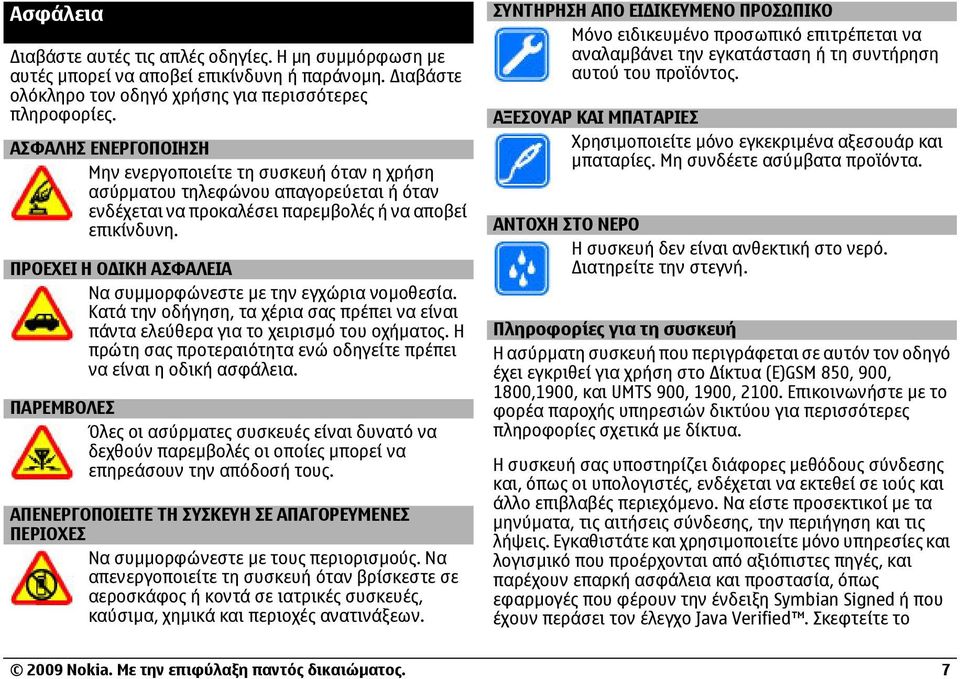 Ασφάλεια

Διαβάστε αυτές τις απλές οδηγίες. Η μη συμμόρφωση με αυτές μπορεί να αποβεί επικίνδυνη ή παράνομη. Διαβάστε ολόκληρο τον οδηγό χρήσης για περισσότερες πληροφορίες.

ΑΣΦΑΛΗΣ ΕΝΕΡΓΟΠΟΙΗΣΗ

Μην ενεργοποιείτε τη συσκευή όταν η χρήση ασύρματου τηλεφώνου απαγορεύεται ή όταν ενδέχεται να προκαλέσει παρεμβολές ή να αποβεί επικίνδυνη.

ΠΡΟΕΧΕΙ Η ΟΔΙΚΗ ΑΣΦΑΛΕΙΑ

Να συμμορφώνεστε με την εγχώρια νομοθεσία. Κατά την οδήγηση, τα χέρια σας πρέπει να είναι πάντα ελεύθερα για το χειρισμό του οχήματος. Η πρώτη σας προτεραιότητα ενώ οδηγείτε πρέπει να είναι η οδική ασφάλεια.

ΠΑΡΕΜΒΟΛΕΣ

Όλες οι ασύρματες συσκευές είναι δυνατό να δεχθούν παρεμβολές οι οποίες μπορεί να επηρεάσουν την απόδοσή τους.

ΑΠΕΝΕΡΓΟΠΟΙΕΙΤΕ ΤΗ ΣΥΣΚΕΥΗ ΣΕ ΑΠΑΓΟΡΕΥΜΕΝΕΣ ΠΕΡΙΟΧΕΣ

Να συμμορφώνεστε με τους περιορισμούς. Να απενεργοποιείτε τη συσκευή όταν βρίσκεστε σε αεροσκάφος ή κοντά σε ιατρικές συσκευές, καύσιμα, χημικά και περιοχές ανατινάξεων.

ΣΥΝΤΗΡΗΣΗ ΑΠΟ ΕΙΔΙΚΕΥΜΕΝΟ ΠΡΟΣΩΠΙΚΟ

Μόνο ειδικευμένο προσωπικό επιτρέπεται να αναλαμβάνει την εγκατάσταση ή τη συντήρηση αυτού του προϊόντος.

ΑΞΕΣΟΥΑΡ ΚΑΙ ΜΠΑΤΑΡΙΕΣ

Χρησιμοποιείτε μόνο εγκεκριμένα αξεσουάρ και μπαταρίες. Μη συνδέετε ασύμβατα προϊόντα.

ΑΝΤΟΧΗ ΣΤΟ ΝΕΡΟ

Η συσκευή δεν είναι ανθεκτική στο νερό. Διατηρείτε την στεγνή.

Πληροφορίες για τη συσκευή

Η ασύρματη συσκευή που περιγράφεται σε αυτόν τον οδηγό έχει εγκριθεί για χρήση στο Δίκτυα (E)GSM 850, 900, 1800,1900, και UMTS 900, 1900, 2100. Επικοινωνήστε με το φορέα παροχής υπηρεσιών δικτύου για περισσότερες πληροφορίες σχετικά με δίκτυα.

Η συσκευή σας υποστηρίζει διάφορες μεθόδους σύνδεσης και, όπως οι υπολογιστές, ενδέχεται να εκτεθεί σε ιούς και άλλο επιβλαβές περιεχόμενο. Να είστε προσεκτικοί με τα μηνύματα, τις αιτήσεις σύνδεσης, την περιήγηση και τις λήψεις. Εγκαθιστάτε και χρησιμοποιείτε μόνο υπηρεσίες και λογισμικό που προέρχονται από αξιόπιστες πηγές, και παρέχουν επαρκή ασφάλεια και προστασία, όπως εφαρμογές που φέρουν την ένδειξη Symbian Signed ή που έχουν περάσει τον έλεγχο Java Verified™. Σκεφτείτε το

© 2009 Nokia. Με την επιφύλαξη παντός δικαιώματος. 7